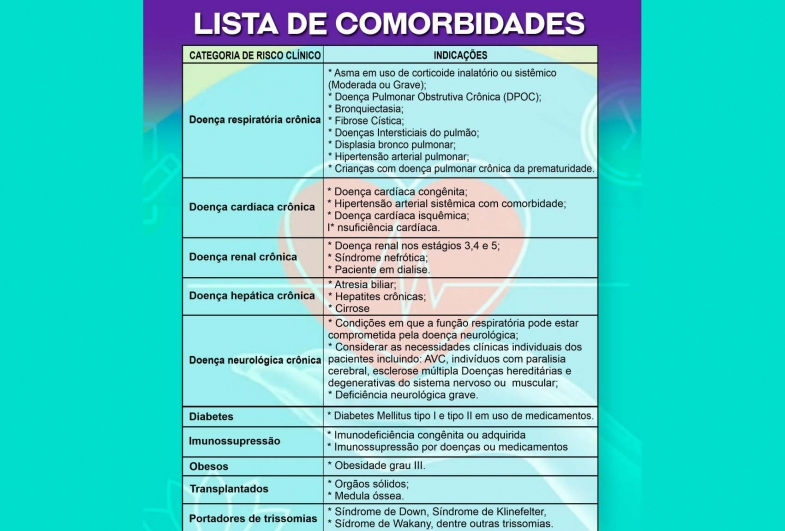 LISTA DE COMORBIDADES

| CATEGORIA DE RISCO CLÍNICO | INDICAÇÕES |
|---|---|
| Doença respiratória crônica | * Asma em uso de corticoide inalatório ou sistêmico (Moderada ou Grave); * Doença Pulmonar Obstrutiva Crônica (DPOC); * Bronquiectasia; * Fibrose Cística; * Doenças Intersticiais do pulmão; * Displasia bronco pulmonar; * Hipertensão arterial pulmonar; * Crianças com doença pulmonar crônica da prematuridade. |
| Doença cardíaca crônica | * Doença cardíaca congênita; * Hipertensão arterial sistêmica com comorbidade; * Doença cardíaca isquêmica; I* nsuficiência cardíaca. |
| Doença renal crônica | * Doença renal nos estágios 3,4 e 5; * Síndrome nefrótica; * Paciente em dialise. |
| Doença hepática crônica | * Atresia biliar; * Hepatites crônicas; * Cirrose |
| Doença neurológica crônica | * Condições em que a função respiratória pode estar comprometida pela doença neurológica; * Considerar as necessidades clínicas individuais dos pacientes incluindo: AVC, indivíduos com paralisia cerebral, esclerose múltipla Doenças hereditárias e degenerativas do sistema nervoso ou muscular; * Deficiência neurológica grave. |
| Diabetes | * Diabetes Mellitus tipo I e tipo II em uso de medicamentos. |
| Imunossupressão | * Imunodeficiência congênita ou adquirida * Imunossupressão por doenças ou medicamentos |
| Obesos | * Obesidade grau III. |
| Transplantados | * Orgãos sólidos; * Medula óssea. |
| Portadores de trissomias | * Síndrome de Down, Síndrome de Klinefelter, * Sídrome de Wakany, dentre outras trissomias. |